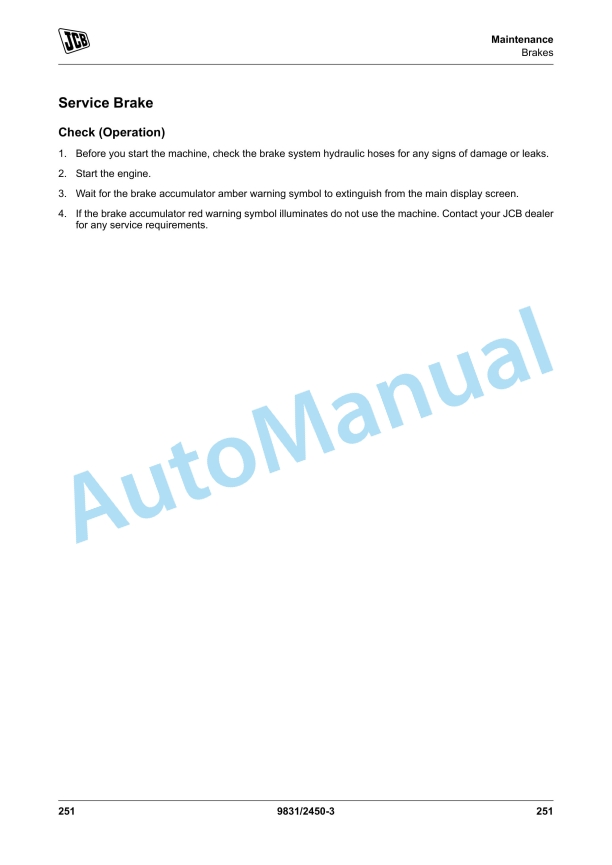 JCB

Maintenance
Brakes

Service Brake

Check (Operation)

1. Before you start the machine, check the brake system hydraulic hoses for any signs of damage or leaks.

2. Start the engine.

3. Wait for the brake accumulator amber warning symbol to extinguish from the main display screen.

4. If the brake accumulator red warning symbol illuminates do not use the machine. Contact your JCB dealer for any service requirements.

AutoManual

251 9831/2450-3 251